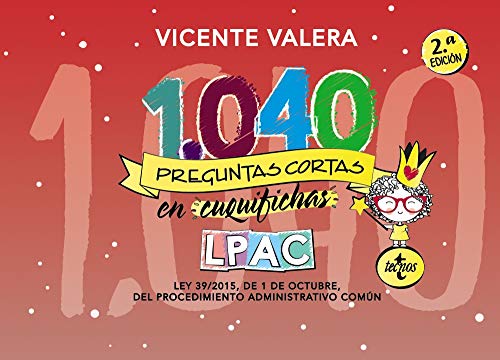 VICENTE VALERA

2.ª EDICIÓN

1.040

PREGUNTAS CORTAS

en cuquifichas

LPAC

tecnos

LEY 39/2015, DE 1 DE OCTUBRE, DEL PROCEDIMIENTO ADMINISTRATIVO COMÚN